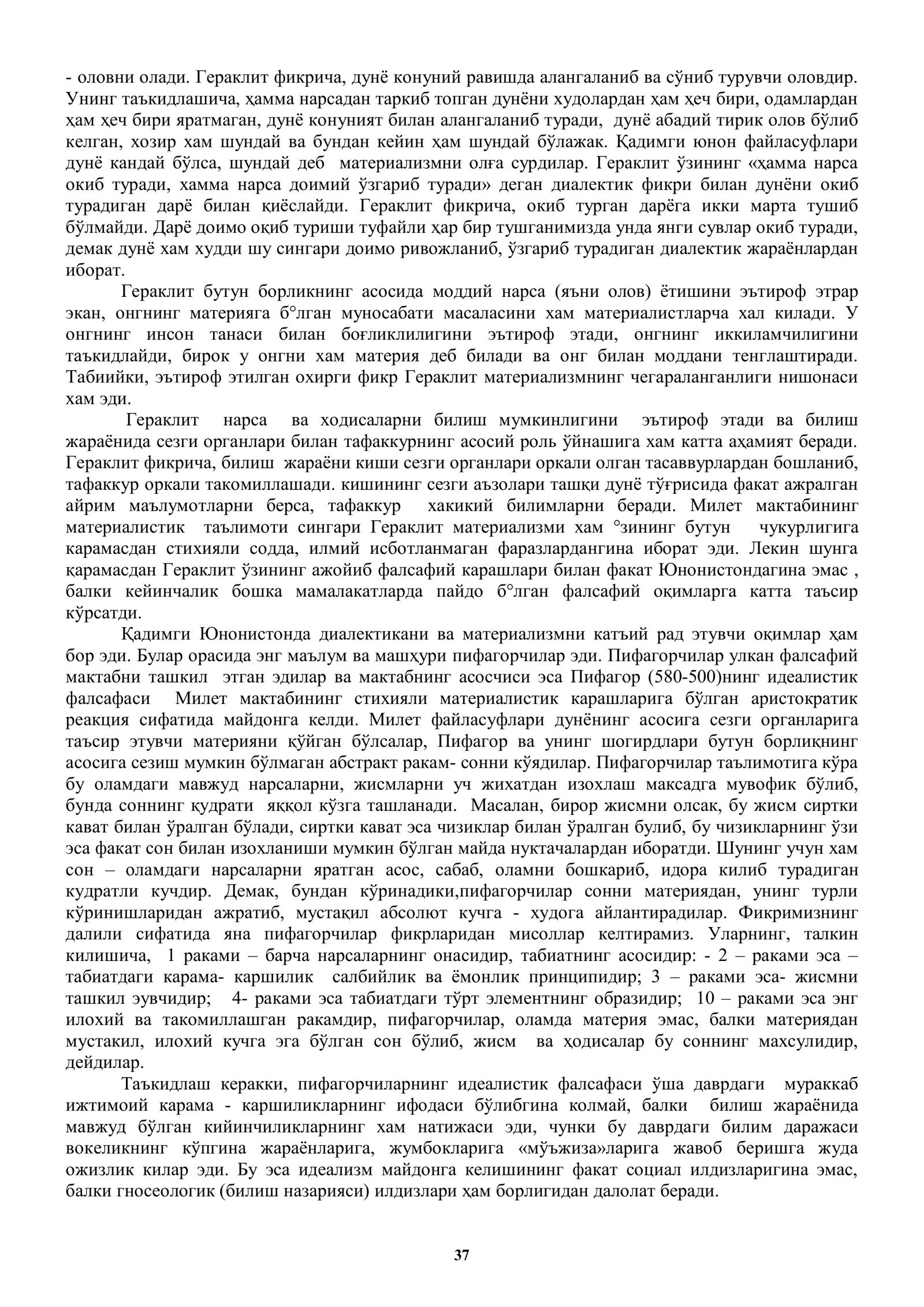 - оловни олади. Гераклит фикрича, дунё конуний равишда алангаланиб ва сўниб турувчи оловдир. Унинг таъкидлашича, ҳамма нарсадан таркиб топган дунёни худолардан ҳам ҳеч бири, одамлардан ҳам ҳеч бири яратмаган, дунё конуният билан алангаланиб туради, дунё абадий тирик олов бўлиб келган, хозир хам шундай ва бундан кейин ҳам шундай бўлажак. Қадимги юнон файласуфлари дунё кандай бўлса, шундай деб материализмни олға сурдилар. Гераклит ўзининг «ҳамма нарса окиб туради, хамма нарса доимий ўзгариб туради» деган диалектик фикри билан дунёни окиб турадиган дарё билан қиёслайди. Гераклит фикрича, окиб турган дарёга икки марта тушиб бўлмайди. Дарё доимо оқиб туриши туфайли ҳар бир тушганимизда унда янги сувлар окиб туради, демак дунё хам худди шу сингари доимо ривожланиб, ўзгариб турадиган диалектик жараёнлардан иборат.

Гераклит бутун борликнинг асосида моддий нарса (яъни олов) ётишини эътироф этрар экан, онгнинг материяга б°лган муносабати масаласини хам материалистларча хал килади. У онгнинг инсон танаси билан боғликлилигини эътироф этади, онгнинг иккиламчилигини таъкидлайди, бирок у онгни хам материя деб билади ва онг билан моддани тенглаштиради. Табиийки, эътироф этилган охирги фикр Гераклит материализмнинг чегараланганлиги нишонаси хам эди.

Гераклит нарса ва ходисаларни билиш мумкинлигини эътироф этади ва билиш жараёнида сезги органлари билан тафаккурнинг асосий роль ўйнашига хам катта аҳамият беради. Гераклит фикрича, билиш жараёни киши сезги органлари оркали олган тасаввурлардан бошланиб, тафаккур оркали такомиллашади. кишининг сезги аъзолари ташқи дунё тўғрисида факат ажралган айрим маълумотларни берса, тафаккур хакикий билимларни беради. Милет мактабининг материалистик таълимоти сингари Гераклит материализми хам °зининг бутун чукурлигига карамасдан стихияли содда, илмий исботланмаган фаразлардангина иборат эди. Лекин шунга қарамасдан Гераклит ўзининг ажойиб фалсафий карашлари билан факат Юнонистондагина эмас , балки кейинчалик бошка мамалакатларда пайдо б°лган фалсафий оқимларга катта таъсир кўрсатди.

Қадимги Юнонистонда диалектикани ва материализмни катъий рад этувчи оқимлар ҳам бор эди. Булар орасида энг маълум ва машҳури пифагорчилар эди. Пифагорчилар улкан фалсафий мактабни ташкил этган эдилар ва мактабнинг асосчиси эса Пифагор (580-500)нинг идеалистик фалсафаси Милет мактабининг стихияли материалистик карашларига бўлган аристократик реакция сифатида майдонга келди. Милет файласуфлари дунёнинг асосига сезги органларига таъсир этувчи материяни қўйган бўлсалар, Пифагор ва унинг шогирдлари бутун борлиқнинг асосига сезиш мумкин бўлмаган абстракт ракам- сонни кўядилар. Пифагорчилар таълимотига кўра бу оламдаги мавжуд нарсаларни, жисмларни уч жихатдан изохлаш максадга мувофик бўлиб, бунда соннинг қудрати яққол кўзга ташланади. Масалан, бирор жисмни олсак, бу жисм сиртки кават билан ўралган бўлади, сиртки кават эса чизиклар билан ўралган булиб, бу чизикларнинг ўзи эса факат сон билан изохланиши мумкин бўлган майда нуктачалардан иборатди. Шунинг учун хам сон – оламдаги нарсаларни яратган асос, сабаб, оламни бошкариб, идора килиб турадиган кудратли кучдир. Демак, бундан кўринадики,пифагорчилар сонни материядан, унинг турли кўринишларидан ажратиб, мустақил абсолют кучга - худога айлантирадилар. Фикримизнинг далили сифатида яна пифагорчилар фикрларидан мисоллар келтирамиз. Уларнинг, талкин килишича, 1 раками – барча нарсаларнинг онасидир, табиатнинг асосидир: - 2 – раками эса – табиатдаги карама- каршилик салбийлик ва ёмонлик принципидир; 3 – раками эса- жисмни ташкил эувчидир; 4- раками эса табиатдаги тўрт элементнинг образидир; 10 – раками эса энг илохий ва такомиллашган ракамдир, пифагорчилар, оламда материя эмас, балки материядан мустакил, илохий кучга эга бўлган сон бўлиб, жисм ва ҳодисалар бу соннинг махсулидир, дейдилар.

Таъкидлаш керакки, пифагорчиларнинг идеалистик фалсафаси ўша даврдаги мураккаб ижтимоий карама - каршиликларнинг ифодаси бўлибгина колмай, балки билиш жараёнида мавжуд бўлган кийинчиликларнинг хам натижаси эди, чунки бу даврдаги билим даражаси вокеликнинг кўпгина жараёнларига, жумбокларига «мўъжиза»ларига жавоб беришга жуда ожизлик килар эди. Бу эса идеализм майдонга келишининг факат социал илдизларигина эмас, балки гносеологик (билиш назарияси) илдизлари ҳам борлигидан далолат беради.

37